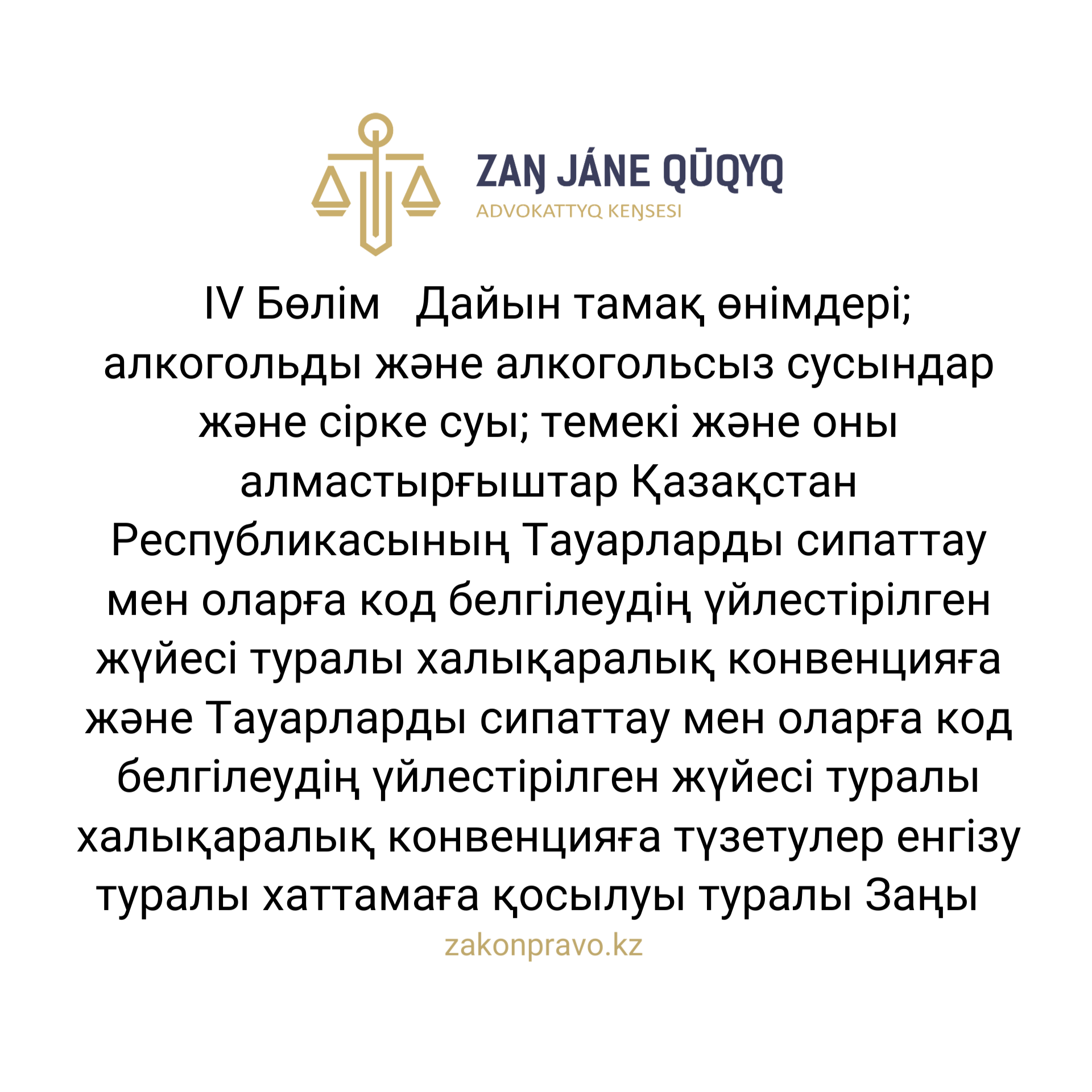 ZAŊ JÁNE QŪQYQ
ADVOKATTYQ KEŊSESI

IV Бөлім   Дайын тамақ өнімдері; алкогольды және алкогольсыз сусындар және сірке суы; темекі және оны алмастырғыштар Қазақстан Республикасының Тауарларды сипаттау мен оларға код белгілеудің үйлестірілген жүйесі туралы халықаралық конвенцияға және Тауарларды сипаттау мен оларға код белгілеудің үйлестірілген жүйесі туралы халықаралық конвенцияға түзетулер енгізу туралы хаттамаға қосылуы туралы Заңы

zakonpravo.kz